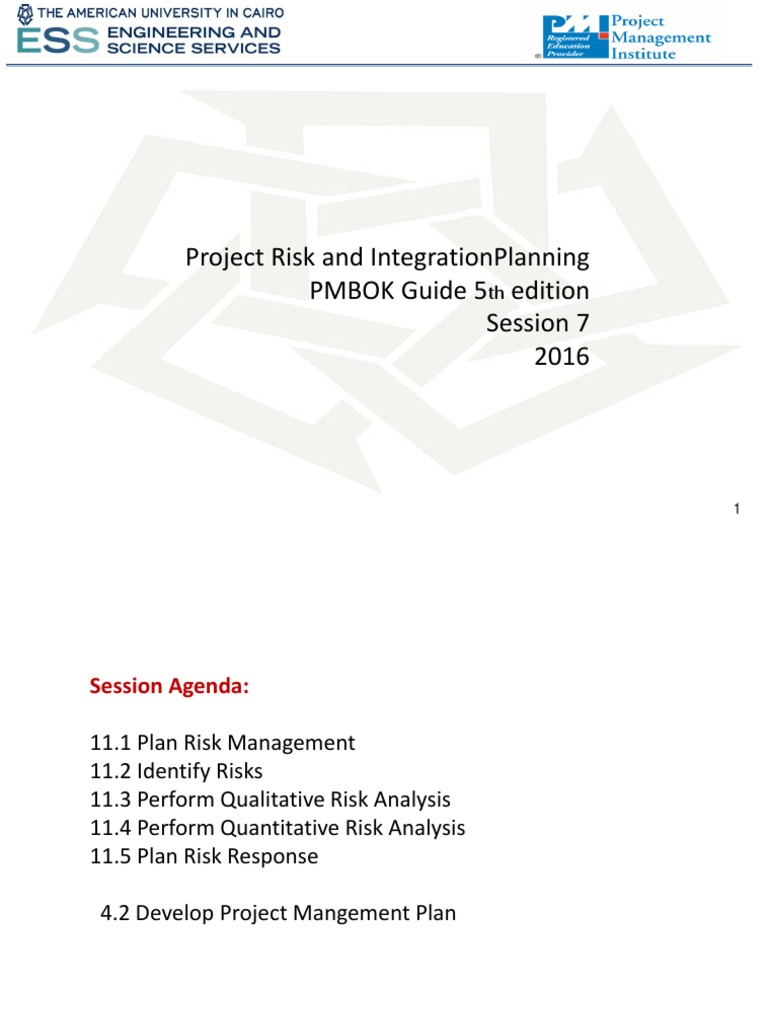 THE AMERICAN UNIVERSITY IN CAIRO
ESS ENGINEERING AND SCIENCE SERVICES

PMI Registered Education Provider
Project Management Institute

Project Risk and IntegrationPlanning
PMBOK Guide 5th edition
Session 7
2016

1

Session Agenda:

11.1 Plan Risk Management
11.2 Identify Risks
11.3 Perform Qualitative Risk Analysis
11.4 Perform Quantitative Risk Analysis
11.5 Plan Risk Response

4.2 Develop Project Mangement Plan